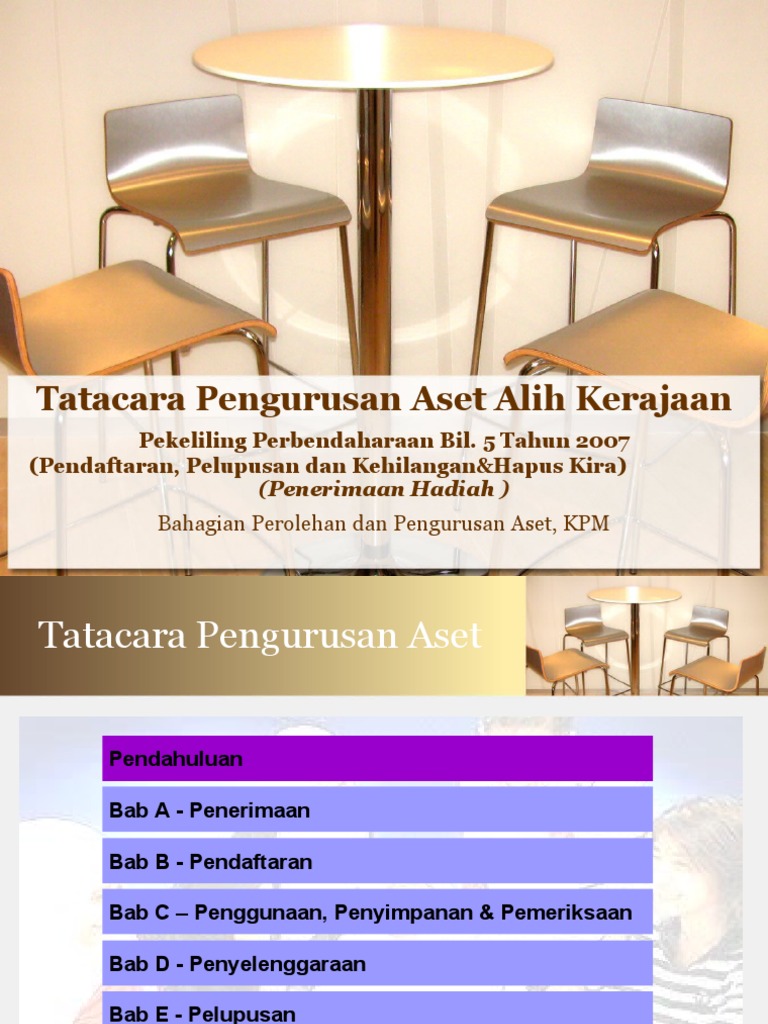 Tatacara Pengurusan Aset Alih Kerajaan

Pekeliling Perbendaharaan Bil. 5 Tahun 2007
(Pendaftaran, Pelupusan dan Kehilangan&Hapus Kira)
(Penerimaan Hadiah )

Bahagian Perolehan dan Pengurusan Aset, KPM

Tatacara Pengurusan Aset

Pendahuluan

Bab A - Penerimaan

Bab B - Pendaftaran

Bab C – Penggunaan, Penyimpanan & Pemeriksaan

Bab D - Penyelenggaraan

Bab E - Pelupusan